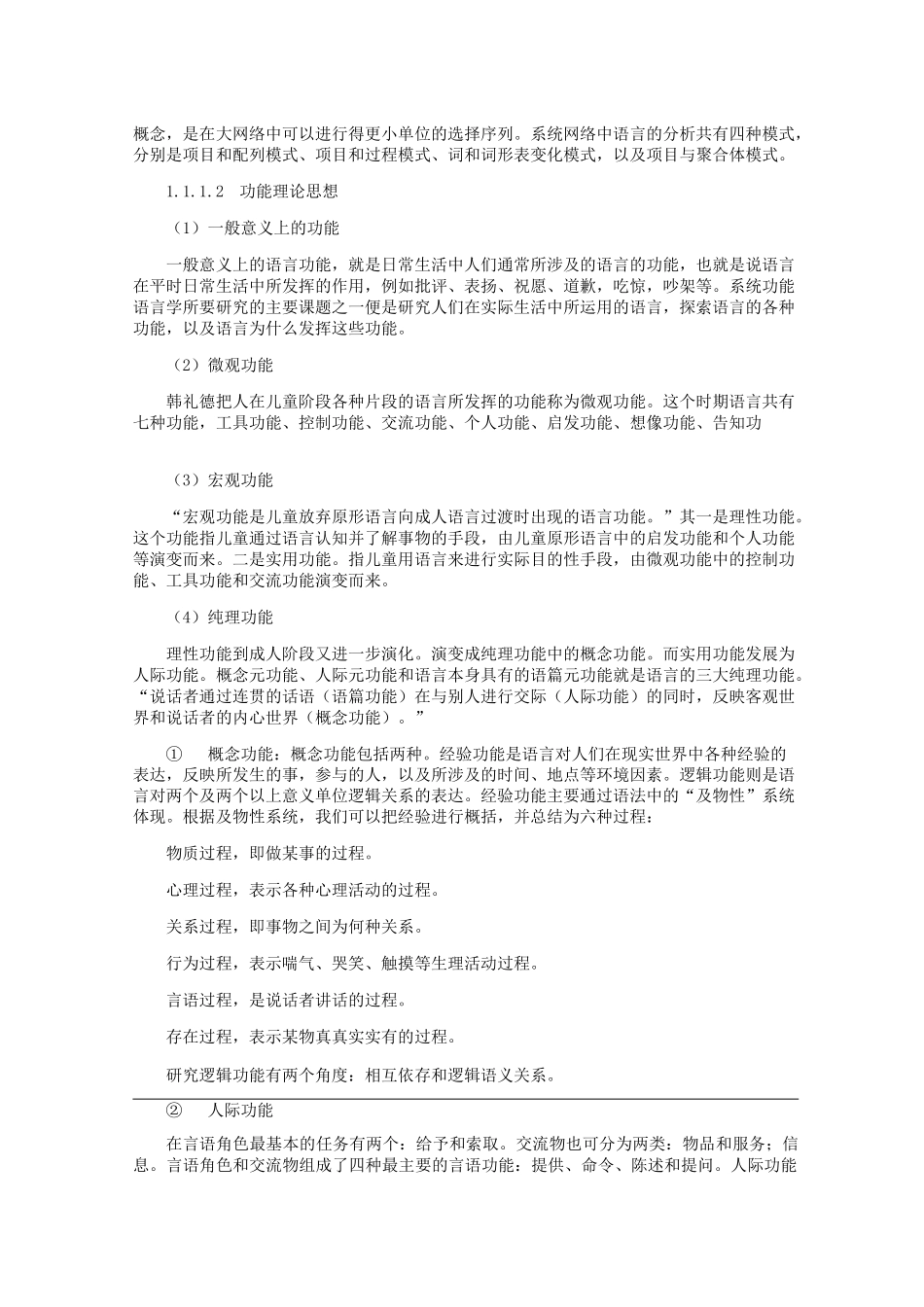 概念，是在大网络中可以进行得更小单位的选择序列。系统网络中语言的分析共有四种模式，分别是项目和配列模式、项目和过程模式、词和词形表变化模式，以及项目与聚合体模式。

1.1.1.2　功能理论思想

（1）一般意义上的功能

一般意义上的语言功能，就是日常生活中人们通常所涉及的语言的功能，也就是说语言在平时日常生活中所发挥的作用，例如批评、表扬、祝愿、道歉，吃惊，吵架等。系统功能语言学所要研究的主要课题之一便是研究人们在实际生活中所运用的语言，探索语言的各种功能，以及语言为什么发挥这些功能。

（2）微观功能

韩礼德把人在儿童阶段各种片段的语言所发挥的功能称为微观功能。这个时期语言共有七种功能，工具功能、控制功能、交流功能、个人功能、启发功能、想像功能、告知功

（3）宏观功能

“宏观功能是儿童放弃原形语言向成人语言过渡时出现的语言功能。”其一是理性功能。这个功能指儿童通过语言认知并了解事物的手段，由儿童原形语言中的启发功能和个人功能等演变而来。二是实用功能。指儿童用语言来进行实际目的性手段，由微观功能中的控制功能、工具功能和交流功能演变而来。

（4）纯理功能

理性功能到成人阶段又进一步演化。演变成纯理功能中的概念功能。而实用功能发展为人际功能。概念元功能、人际元功能和语言本身具有的语篇元功能就是语言的三大纯理功能。“说话者通过连贯的话语（语篇功能）在与别人进行交际（人际功能）的同时，反映客观世界和说话者的内心世界（概念功能）。”

①　概念功能：概念功能包括两种。经验功能是语言对人们在现实世界中各种经验的表达，反映所发生的事，参与的人，以及所涉及的时间、地点等环境因素。逻辑功能则是语言对两个及两个以上意义单位逻辑关系的表达。经验功能主要通过语法中的“及物性”系统体现。根据及物性系统，我们可以把经验进行概括，并总结为六种过程：

物质过程，即做某事的过程。

心理过程，表示各种心理活动的过程。

关系过程，即事物之间为何种关系。

行为过程，表示喘气、哭笑、触摸等生理活动过程。

言语过程，是说话者讲话的过程。

存在过程，表示某物真真实实有的过程。

研究逻辑功能有两个角度：相互依存和逻辑语义关系。

②　人际功能

在言语角色最基本的任务有两个：给予和索取。交流物也可分为两类：物品和服务；信息。言语角色和交流物组成了四种最主要的言语功能：提供、命令、陈述和提问。人际功能